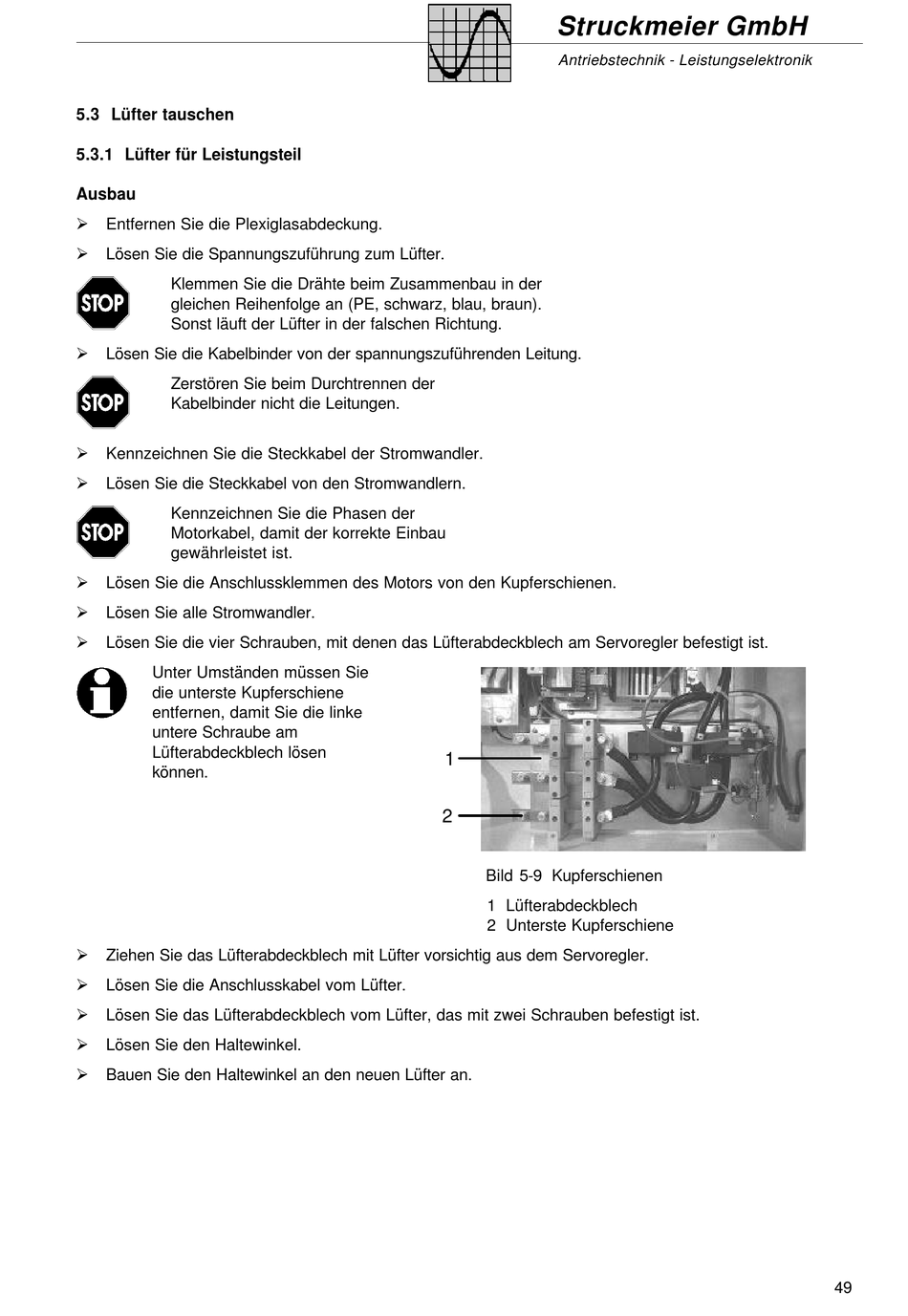 Struckmeier GmbH
Antriebstechnik - Leistungselektronik

5.3 Lüfter tauschen

5.3.1 Lüfter für Leistungsteil

Ausbau

➢ Entfernen Sie die Plexiglasabdeckung.

➢ Lösen Sie die Spannungszuführung zum Lüfter.

STOP Klemmen Sie die Drähte beim Zusammenbau in der gleichen Reihenfolge an (PE, schwarz, blau, braun). Sonst läuft der Lüfter in der falschen Richtung.

➢ Lösen Sie die Kabelbinder von der spannungszuführenden Leitung.

STOP Zerstören Sie beim Durchtrennen der Kabelbinder nicht die Leitungen.

➢ Kennzeichnen Sie die Steckkabel der Stromwandler.

➢ Lösen Sie die Steckkabel von den Stromwandlern.

STOP Kennzeichnen Sie die Phasen der Motorkabel, damit der korrekte Einbau gewährleistet ist.

➢ Lösen Sie die Anschlussklemmen des Motors von den Kupferschienen.

➢ Lösen Sie alle Stromwandler.

➢ Lösen Sie die vier Schrauben, mit denen das Lüfterabdeckblech am Servoregler befestigt ist.

Unter Umständen müssen Sie die unterste Kupferschiene entfernen, damit Sie die linke untere Schraube am Lüfterabdeckblech lösen können.

1
2

Bild 5-9 Kupferschienen

1 Lüfterabdeckblech
2 Unterste Kupferschiene

➢ Ziehen Sie das Lüfterabdeckblech mit Lüfter vorsichtig aus dem Servoregler.

➢ Lösen Sie die Anschlusskabel vom Lüfter.

➢ Lösen Sie das Lüfterabdeckblech vom Lüfter, das mit zwei Schrauben befestigt ist.

➢ Lösen Sie den Haltewinkel.

➢ Bauen Sie den Haltewinkel an den neuen Lüfter an.

49